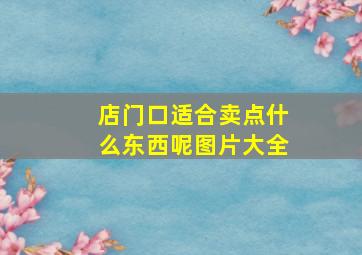 店门口适合卖点什么东西呢图片大全